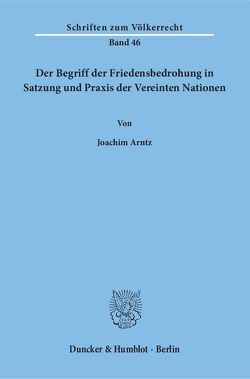 Schriften zum Völkerrecht

Band 46

Der Begriff der Friedensbedrohung in Satzung und Praxis der Vereinten Nationen

Von

Joachim Arntz

Duncker & Humblot · Berlin